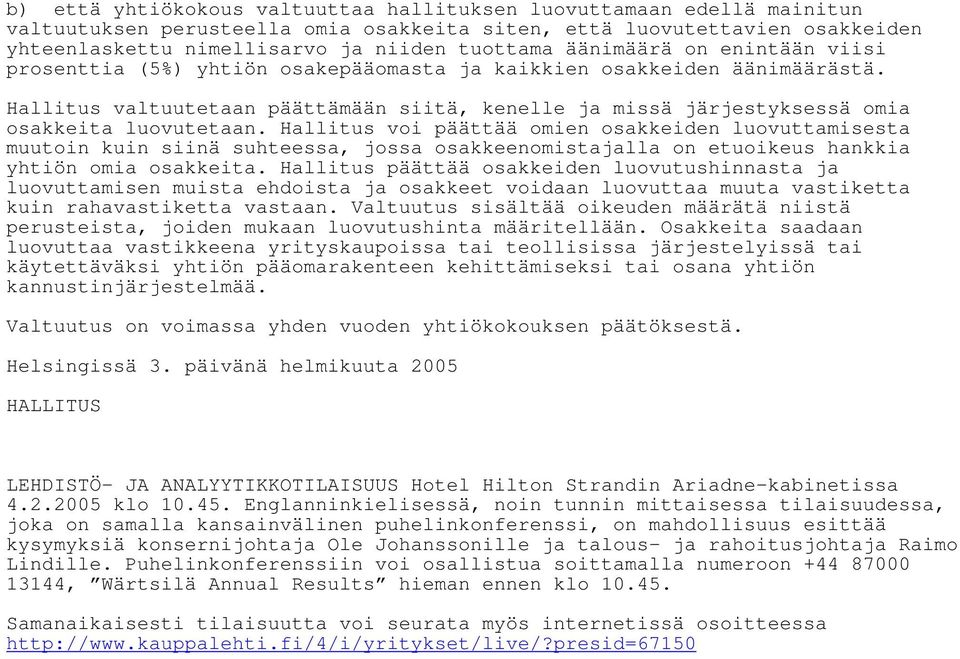 b) että yhtiökokous valtuuttaa hallituksen luovuttamaan edellä mainitun valtuutuksen perusteella omia osakkeita siten, että luovutettavien osakkeiden yhteenlaskettu nimellisarvo ja niiden tuottama äänimäärä on enintään viisi prosenttia (5%) yhtiön osakepääomasta ja kaikkien osakkeiden äänimäärästä.

Hallitus valtuutetaan päättämään siitä, kenelle ja missä järjestyksessä omia osakkeita luovutetaan. Hallitus voi päättää omien osakkeiden luovuttamisesta muutoin kuin siinä suhteessa, jossa osakkeenomistajalla on etuoikeus hankkia yhtiön omia osakkeita. Hallitus päättää osakkeiden luovutushinnasta ja luovuttamisen muista ehdoista ja osakkeet voidaan luovuttaa muuta vastiketta kuin rahavastiketta vastaan. Valtuutus sisältää oikeuden määrätä niistä perusteista, joiden mukaan luovutushinta määritellään. Osakkeita saadaan luovuttaa vastikkeena yrityskaupoissa tai teollisissa järjestelyissä tai käytettäväksi yhtiön pääomarakenteen kehittämiseksi tai osana yhtiön kannustinjärjestelmää.

Valtuutus on voimassa yhden vuoden yhtiökokouksen päätöksestä.

Helsingissä 3. päivänä helmikuuta 2005

HALLITUS

LEHDISTÖ- JA ANALYYTIKKOTILAISUUS Hotel Hilton Strandin Ariadne-kabinetissa 4.2.2005 klo 10.45. Englanninkielisessä, noin tunnin mittaisessa tilaisuudessa, joka on samalla kansainvälinen puhelinkonferenssi, on mahdollisuus esittää kysymyksiä konsernijohtaja Ole Johanssonille ja talous- ja rahoitusjohtaja Raimo Lindille. Puhelinkonferenssiin voi osallistua soittamalla numeroon +44 87000 13144, ”Wärtsilä Annual Results” hieman ennen klo 10.45.

Samanaikaisesti tilaisuutta voi seurata myös internetissä osoitteessa http://www.kauppalehti.fi/4/i/yritykset/live/?presid=67150